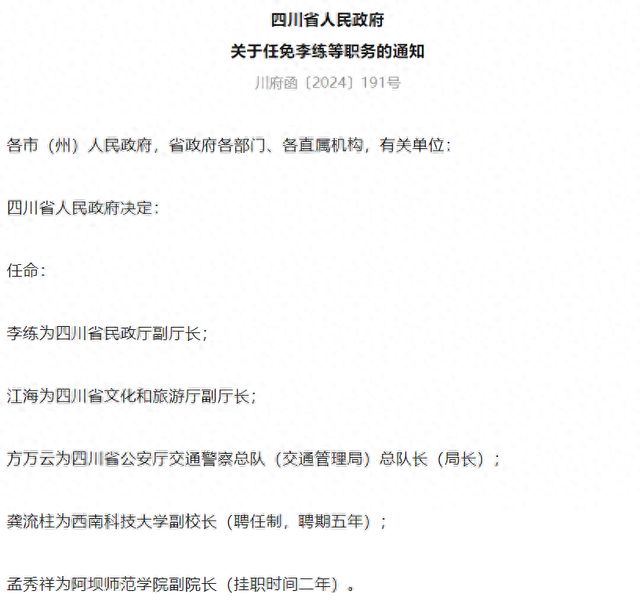 四川省人民政府
关于任免李练等职务的通知
川府函〔2024〕191号

各市（州）人民政府，省政府各部门、各直属机构，有关单位：

四川省人民政府决定：

任命：

李练为四川省民政厅副厅长；

江海为四川省文化和旅游厅副厅长；

方万云为四川省公安厅交通警察总队（交通管理局）总队长（局长）；

龚流柱为西南科技大学副校长（聘任制，聘期五年）；

孟秀祥为阿坝师范学院副院长（挂职时间二年）。